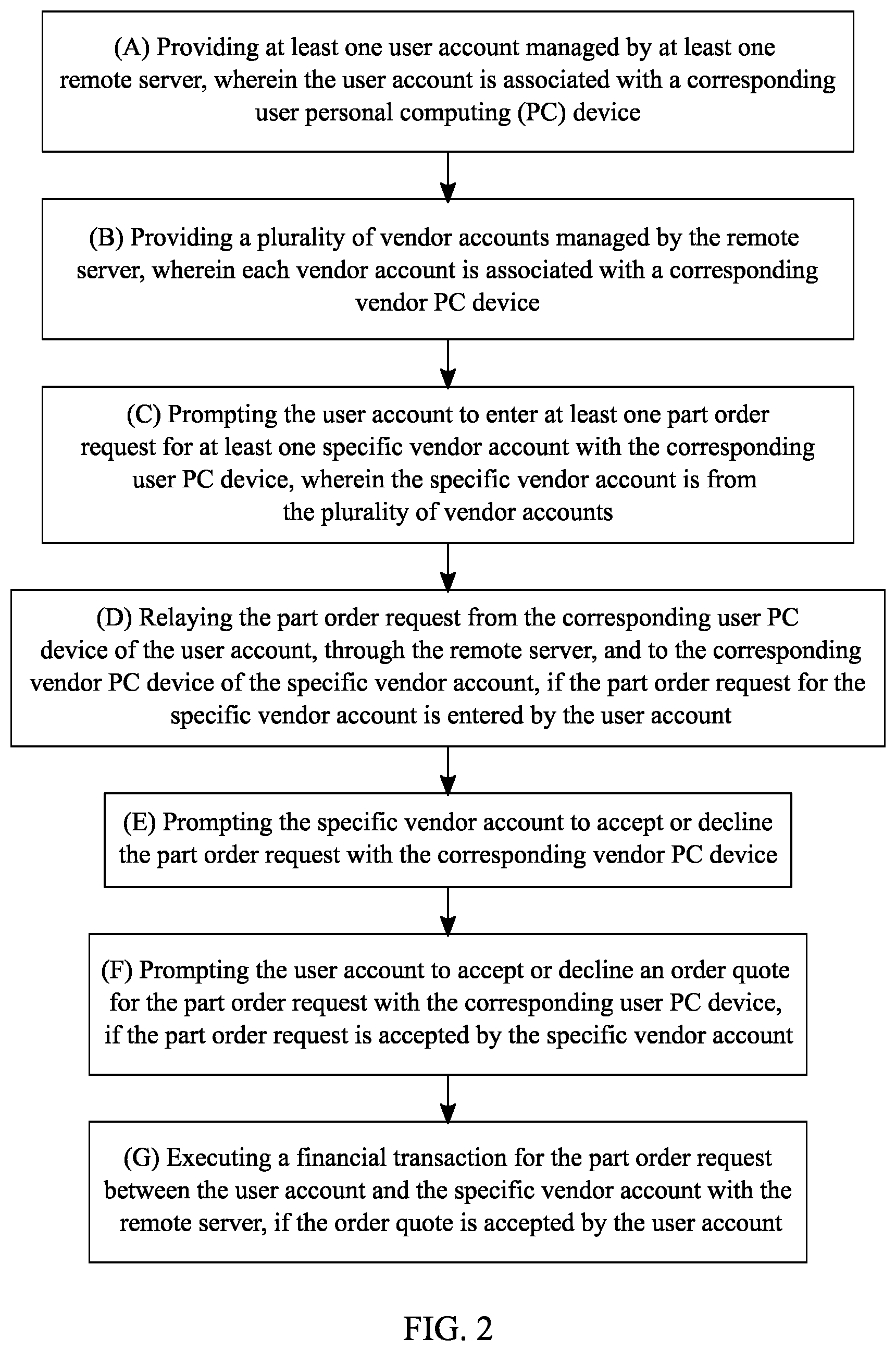 (A) Providing at least one user account managed by at least one remote server, wherein the user account is associated with a corresponding user personal computing (PC) device

(B) Providing a plurality of vendor accounts managed by the remote server, wherein each vendor account is associated with a corresponding vendor PC device

(C) Prompting the user account to enter at least one part order request for at least one specific vendor account with the corresponding user PC device, wherein the specific vendor account is from the plurality of vendor accounts

(D) Relaying the part order request from the corresponding user PC device of the user account, through the remote server, and to the corresponding vendor PC device of the specific vendor account, if the part order request for the specific vendor account is entered by the user account

(E) Prompting the specific vendor account to accept or decline the part order request with the corresponding vendor PC device

(F) Prompting the user account to accept or decline an order quote for the part order request with the corresponding user PC device, if the part order request is accepted by the specific vendor account

(G) Executing a financial transaction for the part order request between the user account and the specific vendor account with the remote server, if the order quote is accepted by the user account

FIG. 2